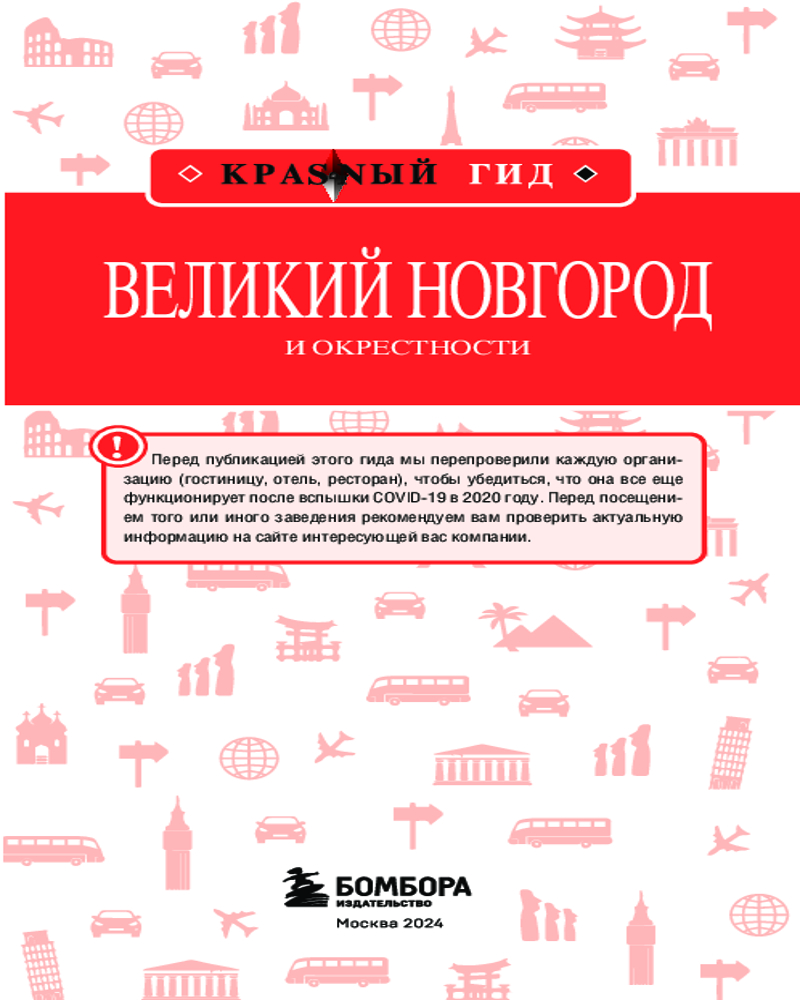 КРАСНЫЙ ГИД

ВЕЛИКИЙ НОВГОРОД

И ОКРЕСТНОСТИ

Перед публикацией этого гида мы перепроверили каждую организацию (гостиницу, отель, ресторан), чтобы убедиться, что она все еще функционирует после вспышки COVID-19 в 2020 году. Перед посещением того или иного заведения рекомендуем вам проверить актуальную информацию на сайте интересующей вас компании.

БОМБОРА
ИЗДАТЕЛЬСТВО
Москва 2024